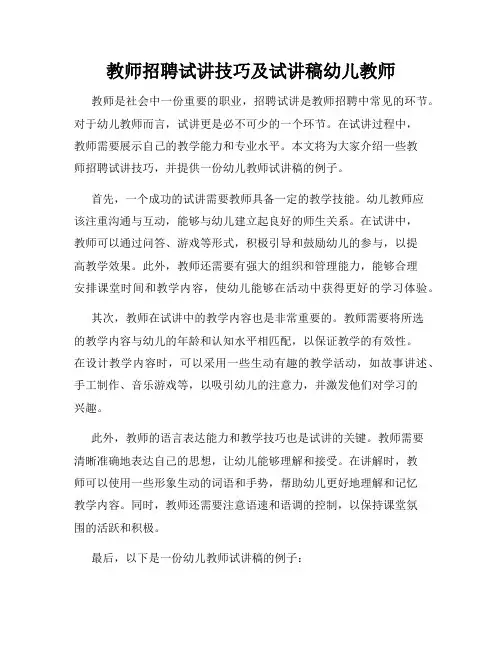 教师招聘试讲技巧及试讲稿幼儿教师

教师是社会中一份重要的职业，招聘试讲是教师招聘中常见的环节。对于幼儿教师而言，试讲更是必不可少的一个环节。在试讲过程中，教师需要展示自己的教学能力和专业水平。本文将为大家介绍一些教师招聘试讲技巧，并提供一份幼儿教师试讲稿的例子。

首先，一个成功的试讲需要教师具备一定的教学技能。幼儿教师应该注重沟通与互动，能够与幼儿建立起良好的师生关系。在试讲中，教师可以通过问答、游戏等形式，积极引导和鼓励幼儿的参与，以提高教学效果。此外，教师还需要有强大的组织和管理能力，能够合理安排课堂时间和教学内容，使幼儿能够在活动中获得更好的学习体验。

其次，教师在试讲中的教学内容也是非常重要的。教师需要将所选的教学内容与幼儿的年龄和认知水平相匹配，以保证教学的有效性。在设计教学内容时，可以采用一些生动有趣的教学活动，如故事讲述、手工制作、音乐游戏等，以吸引幼儿的注意力，并激发他们对学习的兴趣。

此外，教师的语言表达能力和教学技巧也是试讲的关键。教师需要清晰准确地表达自己的思想，让幼儿能够理解和接受。在讲解时，教师可以使用一些形象生动的词语和手势，帮助幼儿更好地理解和记忆教学内容。同时，教师还需要注意语速和语调的控制，以保持课堂氛围的活跃和积极。

最后，以下是一份幼儿教师试讲稿的例子：